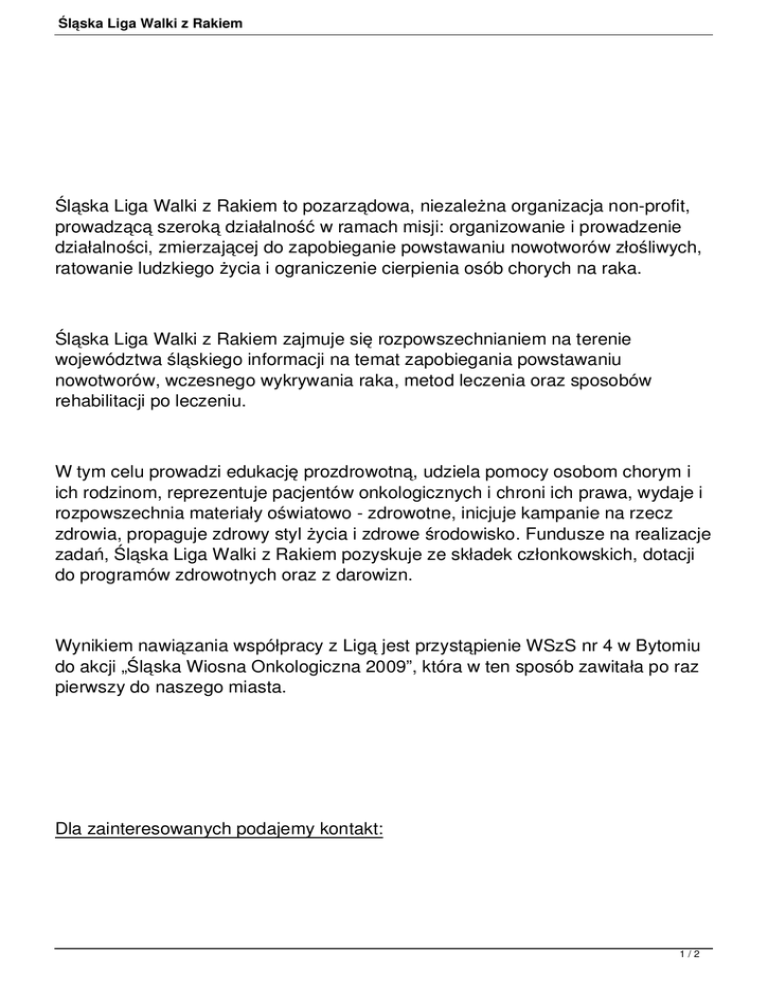 Śląska Liga Walki z Rakiem

Śląska Liga Walki z Rakiem to pozarządowa, niezależna organizacja non-profit, prowadzącą szeroką działalność w ramach misji: organizowanie i prowadzenie działalności, zmierzającej do zapobieganie powstawaniu nowotworów złośliwych, ratowanie ludzkiego życia i ograniczenie cierpienia osób chorych na raka.

Śląska Liga Walki z Rakiem zajmuje się rozpowszechnianiem na terenie województwa śląskiego informacji na temat zapobiegania powstawaniu nowotworów, wczesnego wykrywania raka, metod leczenia oraz sposobów rehabilitacji po leczeniu.

W tym celu prowadzi edukację prozdrowotną, udziela pomocy osobom chorym i ich rodzinom, reprezentuje pacjentów onkologicznych i chroni ich prawa, wydaje i rozpowszechnia materiały oświatowo - zdrowotne, inicjuje kampanie na rzecz zdrowia, propaguje zdrowy styl życia i zdrowe środowisko. Fundusze na realizacje zadań, Śląska Liga Walki z Rakiem pozyskuje ze składek członkowskich, dotacji do programów zdrowotnych oraz z darowizn.

Wynikiem nawiązania współpracy z Ligą jest przystąpienie WSzS nr 4 w Bytomiu do akcji „Śląska Wiosna Onkologiczna 2009”, która w ten sposób zawitała po raz pierwszy do naszego miasta.

Dla zainteresowanych podajemy kontakt:

1 / 2